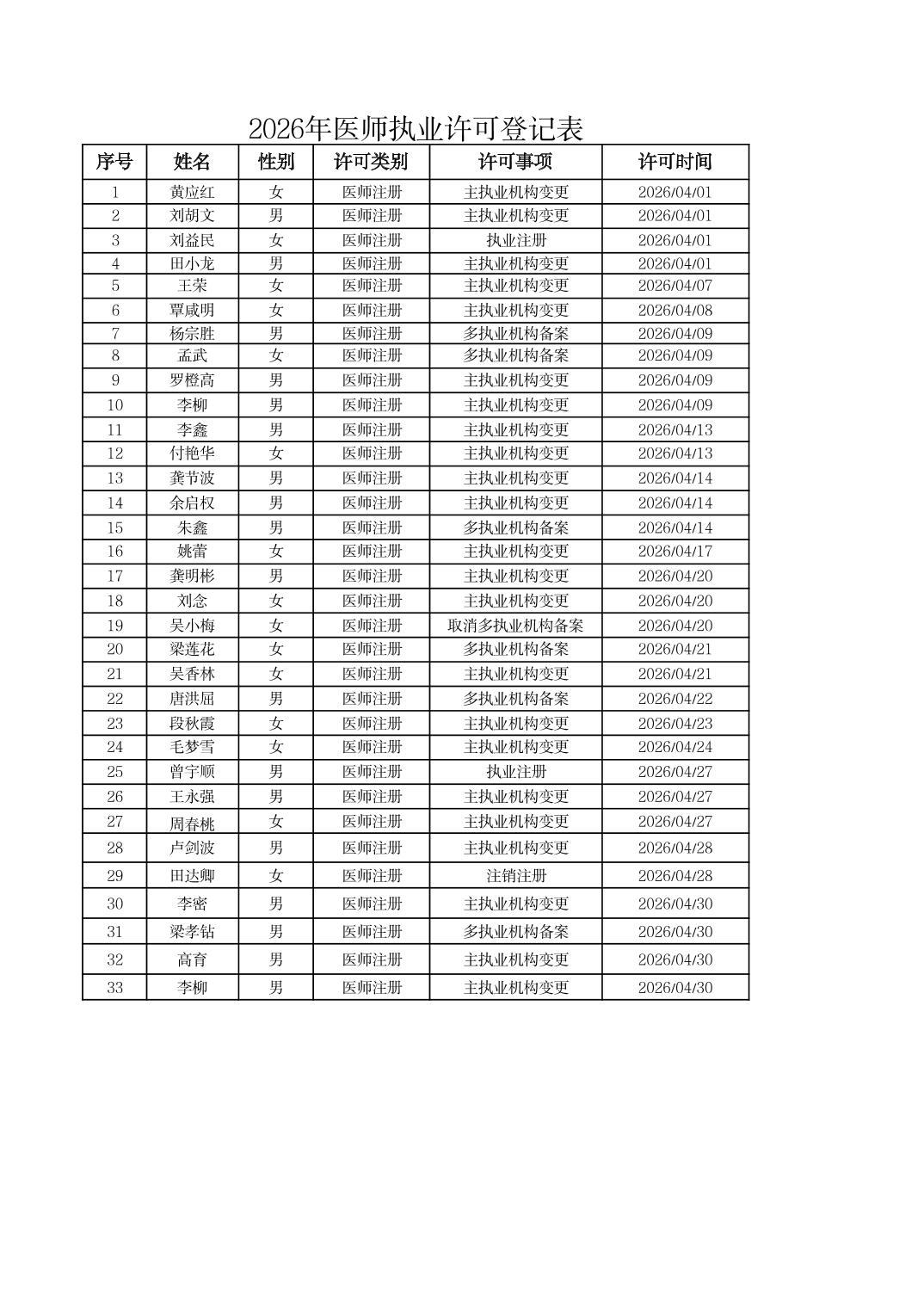 2026年医师执业许可登记表

| 序号 | 姓名 | 性别 | 许可类别 | 许可事项 | 许可时间 |
|---|---|---|---|---|---|
| 1 | 黄应红 | 女 | 医师注册 | 主执业机构变更 | 2026/04/01 |
| 2 | 刘胡文 | 男 | 医师注册 | 主执业机构变更 | 2026/04/01 |
| 3 | 刘益民 | 女 | 医师注册 | 执业注册 | 2026/04/01 |
| 4 | 田小龙 | 男 | 医师注册 | 主执业机构变更 | 2026/04/01 |
| 5 | 王荣 | 女 | 医师注册 | 主执业机构变更 | 2026/04/07 |
| 6 | 覃咸明 | 女 | 医师注册 | 主执业机构变更 | 2026/04/08 |
| 7 | 杨宗胜 | 男 | 医师注册 | 多执业机构备案 | 2026/04/09 |
| 8 | 孟武 | 女 | 医师注册 | 多执业机构备案 | 2026/04/09 |
| 9 | 罗橙高 | 男 | 医师注册 | 主执业机构变更 | 2026/04/09 |
| 10 | 李柳 | 男 | 医师注册 | 主执业机构变更 | 2026/04/09 |
| 11 | 李鑫 | 男 | 医师注册 | 主执业机构变更 | 2026/04/13 |
| 12 | 付艳华 | 女 | 医师注册 | 主执业机构变更 | 2026/04/13 |
| 13 | 龚节波 | 男 | 医师注册 | 主执业机构变更 | 2026/04/14 |
| 14 | 余启权 | 男 | 医师注册 | 主执业机构变更 | 2026/04/14 |
| 15 | 朱鑫 | 男 | 医师注册 | 多执业机构备案 | 2026/04/14 |
| 16 | 姚蕾 | 女 | 医师注册 | 主执业机构变更 | 2026/04/17 |
| 17 | 龚明彬 | 男 | 医师注册 | 主执业机构变更 | 2026/04/20 |
| 18 | 刘念 | 女 | 医师注册 | 主执业机构变更 | 2026/04/20 |
| 19 | 吴小梅 | 女 | 医师注册 | 取消多执业机构备案 | 2026/04/20 |
| 20 | 梁莲花 | 女 | 医师注册 | 多执业机构备案 | 2026/04/21 |
| 21 | 吴香林 | 女 | 医师注册 | 主执业机构变更 | 2026/04/21 |
| 22 | 唐洪屈 | 男 | 医师注册 | 多执业机构备案 | 2026/04/22 |
| 23 | 段秋霞 | 女 | 医师注册 | 主执业机构变更 | 2026/04/23 |
| 24 | 毛梦雪 | 女 | 医师注册 | 主执业机构变更 | 2026/04/24 |
| 25 | 曾宇顺 | 男 | 医师注册 | 执业注册 | 2026/04/27 |
| 26 | 王永强 | 男 | 医师注册 | 主执业机构变更 | 2026/04/27 |
| 27 | 周春桃 | 女 | 医师注册 | 主执业机构变更 | 2026/04/27 |
| 28 | 卢剑波 | 男 | 医师注册 | 主执业机构变更 | 2026/04/28 |
| 29 | 田达卿 | 女 | 医师注册 | 注销注册 | 2026/04/28 |
| 30 | 李密 | 男 | 医师注册 | 主执业机构变更 | 2026/04/30 |
| 31 | 梁孝钻 | 男 | 医师注册 | 多执业机构备案 | 2026/04/30 |
| 32 | 高育 | 男 | 医师注册 | 主执业机构变更 | 2026/04/30 |
| 33 | 李柳 | 男 | 医师注册 | 主执业机构变更 | 2026/04/30 |